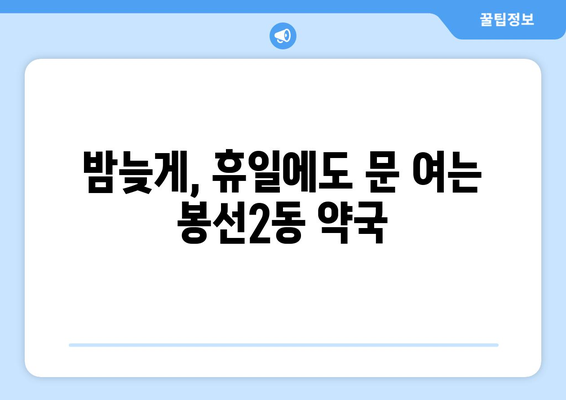 꿀팁정보

밤늦게, 휴일에도 문 여는 봉선2동 약국